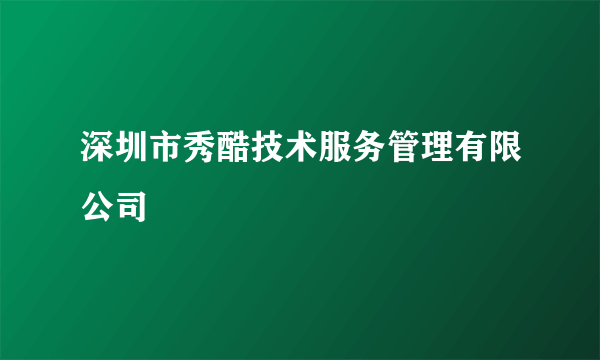 深圳市秀酷技术服务管理有限公司